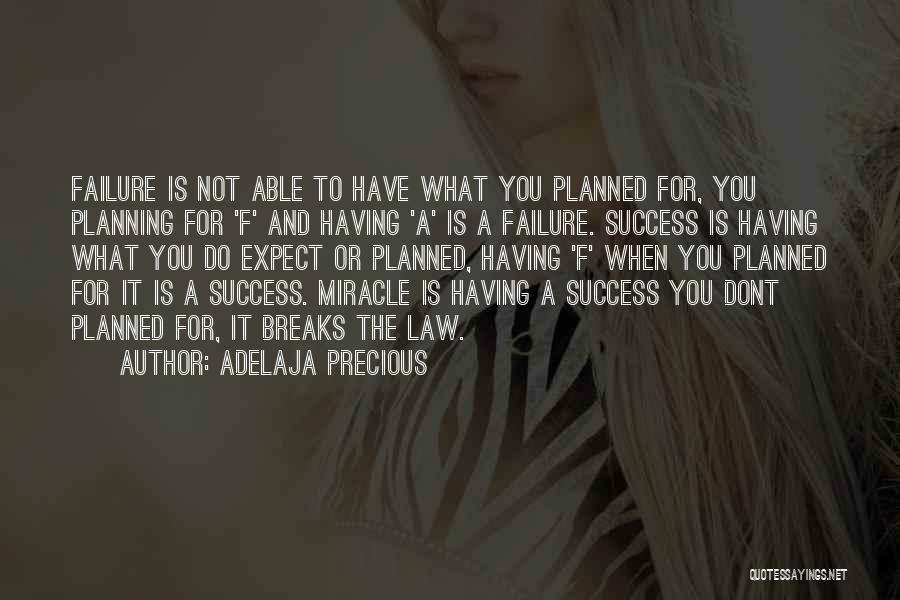 FAILURE IS NOT ABLE TO HAVE WHAT YOU PLANNED FOR, YOU PLANNING FOR 'F' AND HAVING 'A' IS A FAILURE. SUCCESS IS HAVING WHAT YOU DO EXPECT OR PLANNED, HAVING 'F' WHEN YOU PLANNED FOR IT IS A SUCCESS. MIRACLE IS HAVING A SUCCESS YOU DONT PLANNED FOR, IT BREAKS THE LAW.

AUTHOR: ADELAJA PRECIOUS

QUOTESSAYINGS.NET